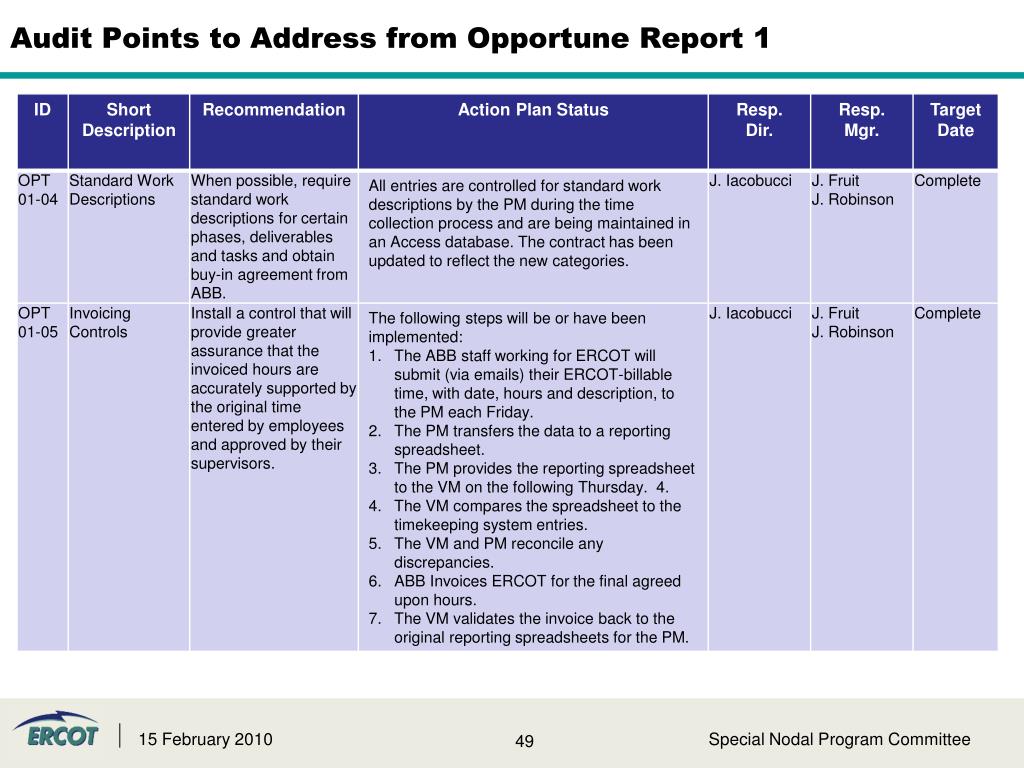 Audit Points to Address from Opportune Report 1

| ID | Short Description | Recommendation | Action Plan Status | Resp. Dir. | Resp. Mgr. | Target Date |
|---|---|---|---|---|---|---|
| OPT 01-04 | Standard Work Descriptions | When possible, require standard work descriptions for certain phases, deliverables and tasks and obtain buy-in agreement from ABB. | All entries are controlled for standard work descriptions by the PM during the time collection process and are being maintained in an Access database. The contract has been updated to reflect the new categories. | J. Iacobucci | J. Fruit J. Robinson | Complete |
| OPT 01-05 | Invoicing Controls | Install a control that will provide greater assurance that the invoiced hours are accurately supported by the original time entered by employees and approved by their supervisors. | The following steps will be or have been implemented: 1. The ABB staff working for ERCOT will submit (via emails) their ERCOT-billable time, with date, hours and description, to the PM each Friday. 2. The PM transfers the data to a reporting spreadsheet. 3. The PM provides the reporting spreadsheet to the VM on the following Thursday. 4. 4. The VM compares the spreadsheet to the timekeeping system entries. 5. The VM and PM reconcile any discrepancies. 6. ABB Invoices ERCOT for the final agreed upon hours. 7. The VM validates the invoice back to the original reporting spreadsheets for the PM. | J. Iacobucci | J. Fruit J. Robinson | Complete |

ERCOT

15 February 2010

49

Special Nodal Program Committee